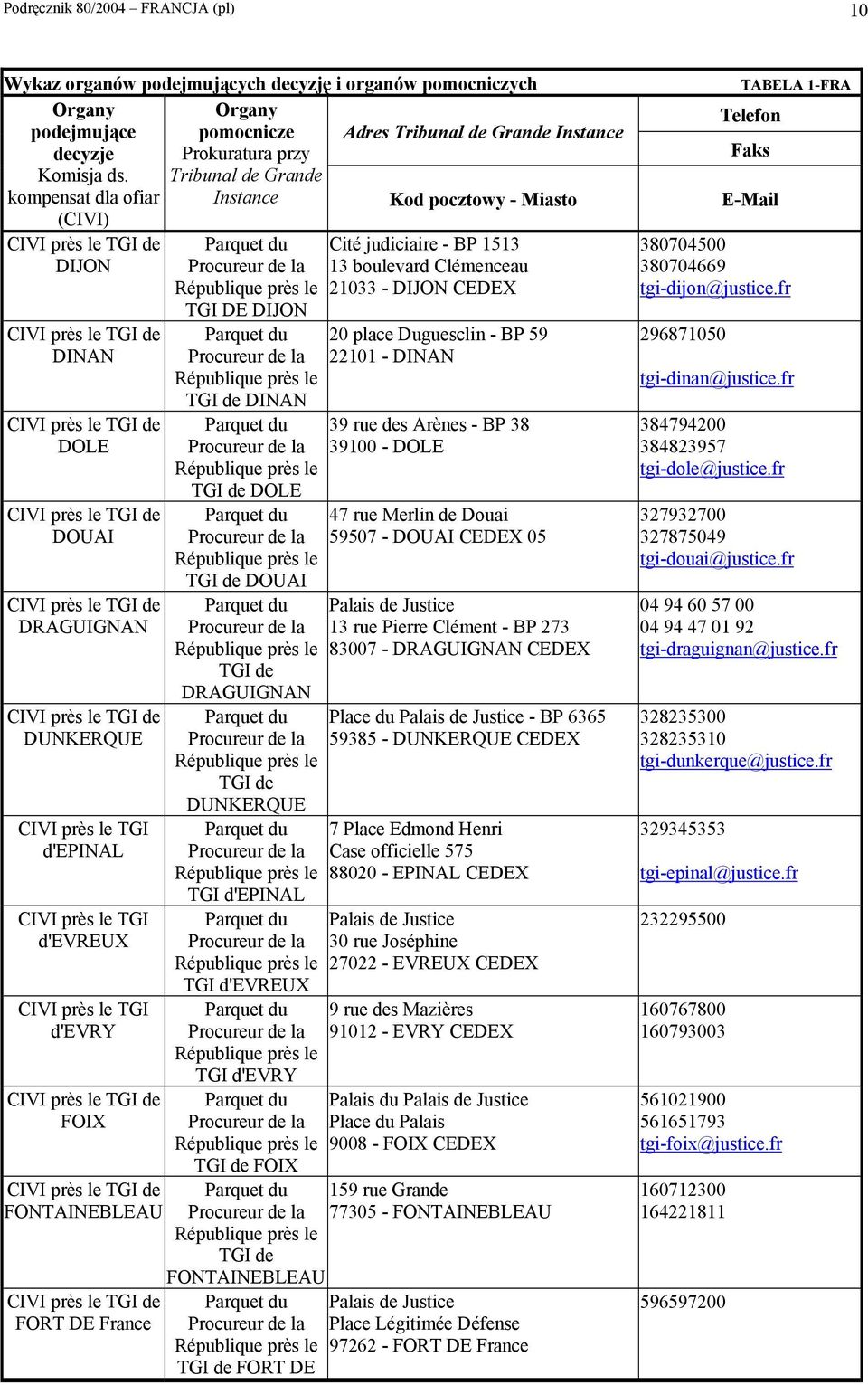 Podręcznik 80/2004 – FRANCJA (pl) 10

Wykaz organów podejmujących decyzję i organów pomocniczych TABELA 1-FRA

| Organy podejmujące decyzje Komisja ds. kompensat dla ofiar (CIVI) | Organy pomocnicze Prokuratura przy Tribunal de Grande Instance | Adres Tribunal de Grande Instance Kod pocztowy - Miasto | Telefon Faks E-Mail |
|---|---|---|---|
| CIVI près le TGI de DIJON | Parquet du Procureur de la République près le TGI DE DIJON | Cité judiciaire - BP 1513 13 boulevard Clémenceau 21033 - DIJON CEDEX | 380704500 380704669 tgi-dijon@justice.fr |
| CIVI près le TGI de DINAN | Parquet du Procureur de la République près le TGI de DINAN | 20 place Duguesclin - BP 59 22101 - DINAN | 296871050 tgi-dinan@justice.fr |
| CIVI près le TGI de DOLE | Parquet du Procureur de la République près le TGI de DOLE | 39 rue des Arènes - BP 38 39100 - DOLE | 384794200 384823957 tgi-dole@justice.fr |
| CIVI près le TGI de DOUAI | Parquet du Procureur de la République près le TGI de DOUAI | 47 rue Merlin de Douai 59507 - DOUAI CEDEX 05 | 327932700 327875049 tgi-douai@justice.fr |
| CIVI près le TGI de DRAGUIGNAN | Parquet du Procureur de la République près le TGI de DRAGUIGNAN | Palais de Justice 13 rue Pierre Clément - BP 273 83007 - DRAGUIGNAN CEDEX | 04 94 60 57 00 04 94 47 01 92 tgi-draguignan@justice.fr |
| CIVI près le TGI de DUNKERQUE | Parquet du Procureur de la République près le TGI de DUNKERQUE | Place du Palais de Justice - BP 6365 59385 - DUNKERQUE CEDEX | 328235300 328235310 tgi-dunkerque@justice.fr |
| CIVI près le TGI d'EPINAL | Parquet du Procureur de la République près le TGI d'EPINAL | 7 Place Edmond Henri Case officielle 575 88020 - EPINAL CEDEX | 329345353 tgi-epinal@justice.fr |
| CIVI près le TGI d'EVREUX | Parquet du Procureur de la République près le TGI d'EVREUX | Palais de Justice 30 rue Joséphine 27022 - EVREUX CEDEX | 232295500 |
| CIVI près le TGI d'EVRY | Parquet du Procureur de la République près le TGI d'EVRY | 9 rue des Mazières 91012 - EVRY CEDEX | 160767800 160793003 |
| CIVI près le TGI de FOIX | Parquet du Procureur de la République près le TGI de FOIX | Palais du Palais de Justice Place du Palais 9008 - FOIX CEDEX | 561021900 561651793 tgi-foix@justice.fr |
| CIVI près le TGI de FONTAINEBLEAU | Parquet du Procureur de la République près le TGI de FONTAINEBLEAU | 159 rue Grande 77305 - FONTAINEBLEAU | 160712300 164221811 |
| CIVI près le TGI de FORT DE France | Parquet du Procureur de la République près le TGI de FORT DE | Palais de Justice Place Légitimée Défense 97262 - FORT DE France | 596597200 |